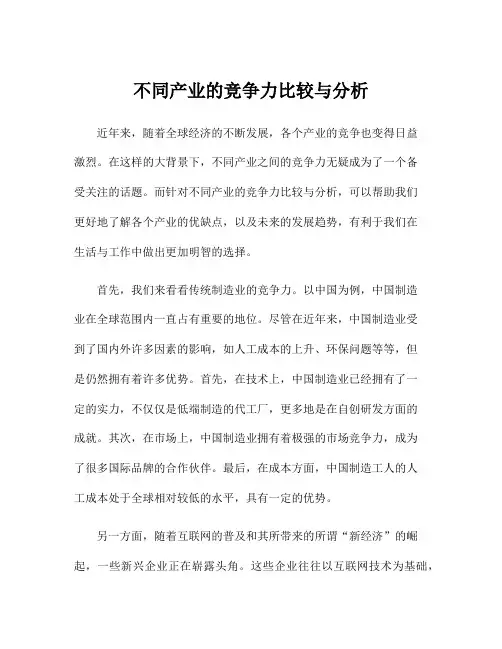 不同产业的竞争力比较与分析

近年来，随着全球经济的不断发展，各个产业的竞争也变得日益激烈。在这样的大背景下，不同产业之间的竞争力无疑成为了一个备受关注的话题。而针对不同产业的竞争力比较与分析，可以帮助我们更好地了解各个产业的优缺点，以及未来的发展趋势，有利于我们在生活与工作中做出更加明智的选择。

首先，我们来看看传统制造业的竞争力。以中国为例，中国制造业在全球范围内一直占有重要的地位。尽管在近年来，中国制造业受到了国内外许多因素的影响，如人工成本的上升、环保问题等等，但是仍然拥有着许多优势。首先，在技术上，中国制造业已经拥有了一定的实力，不仅仅是低端制造的代工厂，更多地是在自创研发方面的成就。其次，在市场上，中国制造业拥有着极强的市场竞争力，成为了很多国际品牌的合作伙伴。最后，在成本方面，中国制造工人的人工成本处于全球相对较低的水平，具有一定的优势。

另一方面，随着互联网的普及和其所带来的所谓“新经济”的崛起，一些新兴企业正在崭露头角。这些企业往往以互联网技术为基础，